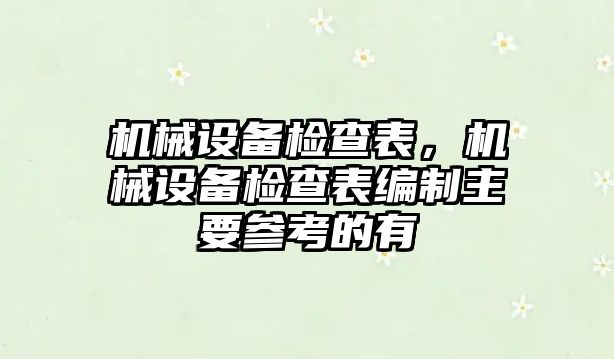 机械设备检查表，机械设备检查表编制主要参考的有